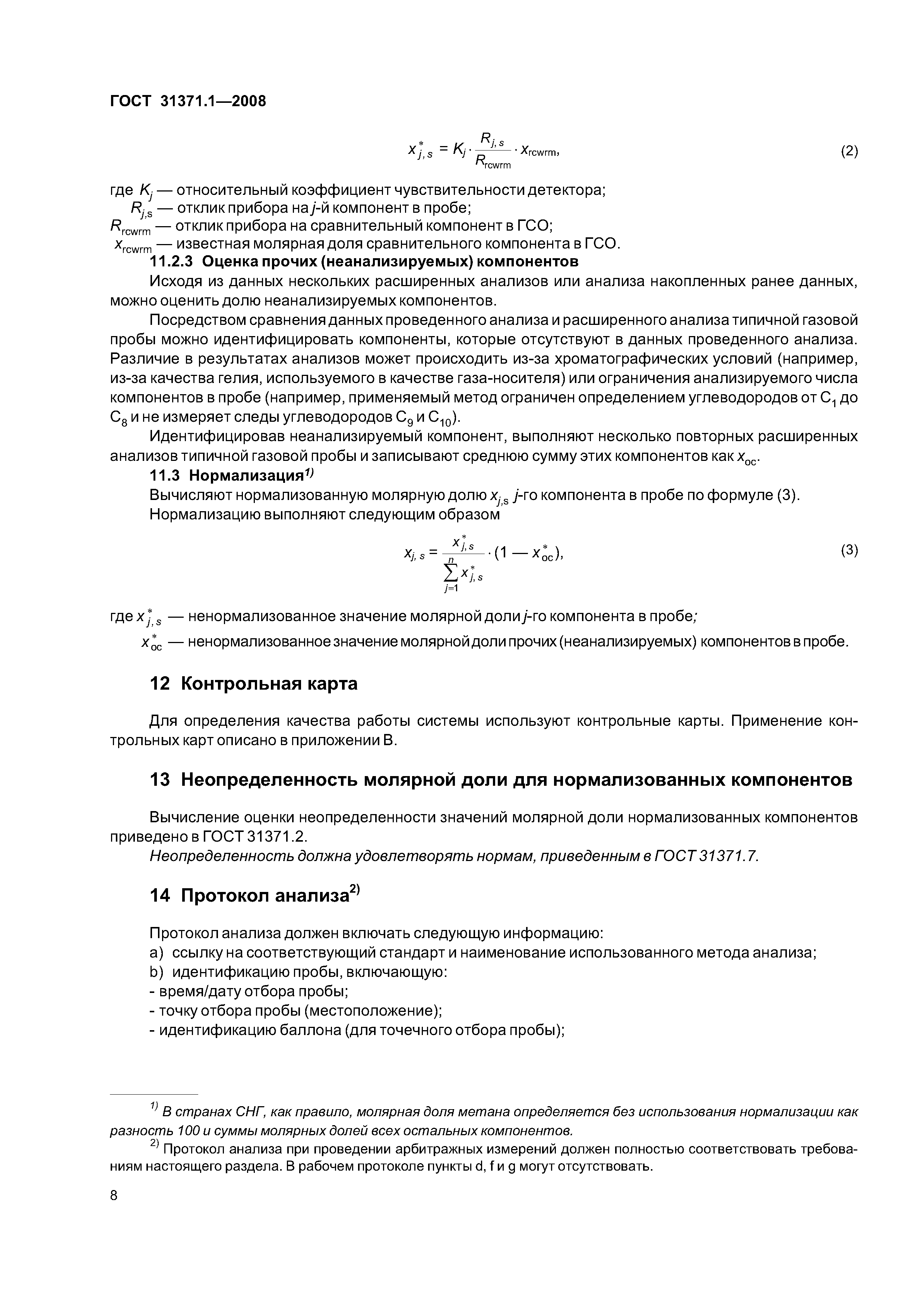 ГОСТ 31371.1—2008

$x^*_{j,s} = K_j \cdot \frac{R_{j,s}}{R_{rcwrm}} \cdot x_{rcwrm},$ (2)

где $K_j$ — относительный коэффициент чувствительности детектора;
$R_{j,s}$ — отклик прибора на $j$-й компонент в пробе;
$R_{rcwrm}$ — отклик прибора на сравнительный компонент в ГСО;
$x_{rcwrm}$ — известная молярная доля сравнительного компонента в ГСО.

11.2.3 Оценка прочих (неанализируемых) компонентов

Исходя из данных нескольких расширенных анализов или анализа накопленных ранее данных, можно оценить долю неанализируемых компонентов.

Посредством сравнения данных проведенного анализа и расширенного анализа типичной газовой пробы можно идентифицировать компоненты, которые отсутствуют в данных проведенного анализа. Различие в результатах анализов может происходить из-за хроматографических условий (например, из-за качества гелия, используемого в качестве газа-носителя) или ограничения анализируемого числа компонентов в пробе (например, применяемый метод ограничен определением углеводородов от $C_1$ до $C_8$ и не измеряет следы углеводородов $C_9$ и $C_{10}$).

Идентифицировав неанализируемый компонент, выполняют несколько повторных расширенных анализов типичной газовой пробы и записывают среднюю сумму этих компонентов как $x_{oc}$.

11.3 Нормализация$^{1)}$

Вычисляют нормализованную молярную долю $x_{j,s}$ $j$-го компонента в пробе по формуле (3).

Нормализацию выполняют следующим образом

$x_{j,s} = \frac{x^*_{j,s}}{\sum_{j=1}^{n} x^*_{j,s}} \cdot (1 — x^*_{oc}),$ (3)

где $x^*_{j,s}$ — ненормализованное значение молярной доли $j$-го компонента в пробе;
$x^*_{oc}$ — ненормализованное значение молярной доли прочих (неанализируемых) компонентов в пробе.

12 Контрольная карта

Для определения качества работы системы используют контрольные карты. Применение контрольных карт описано в приложении В.

13 Неопределенность молярной доли для нормализованных компонентов

Вычисление оценки неопределенности значений молярной доли нормализованных компонентов приведено в ГОСТ 31371.2.

Неопределенность должна удовлетворять нормам, приведенным в ГОСТ 31371.7.

14 Протокол анализа$^{2)}$

Протокол анализа должен включать следующую информацию:
a) ссылку на соответствующий стандарт и наименование использованного метода анализа;
b) идентификацию пробы, включающую:
- время/дату отбора пробы;
- точку отбора пробы (местоположение);
- идентификацию баллона (для точечного отбора пробы);

$^{1)}$ В странах СНГ, как правило, молярная доля метана определяется без использования нормализации как разность 100 и суммы молярных долей всех остальных компонентов.

$^{2)}$ Протокол анализа при проведении арбитражных измерений должен полностью соответствовать требованиям настоящего раздела. В рабочем протоколе пункты d, f и g могут отсутствовать.

8